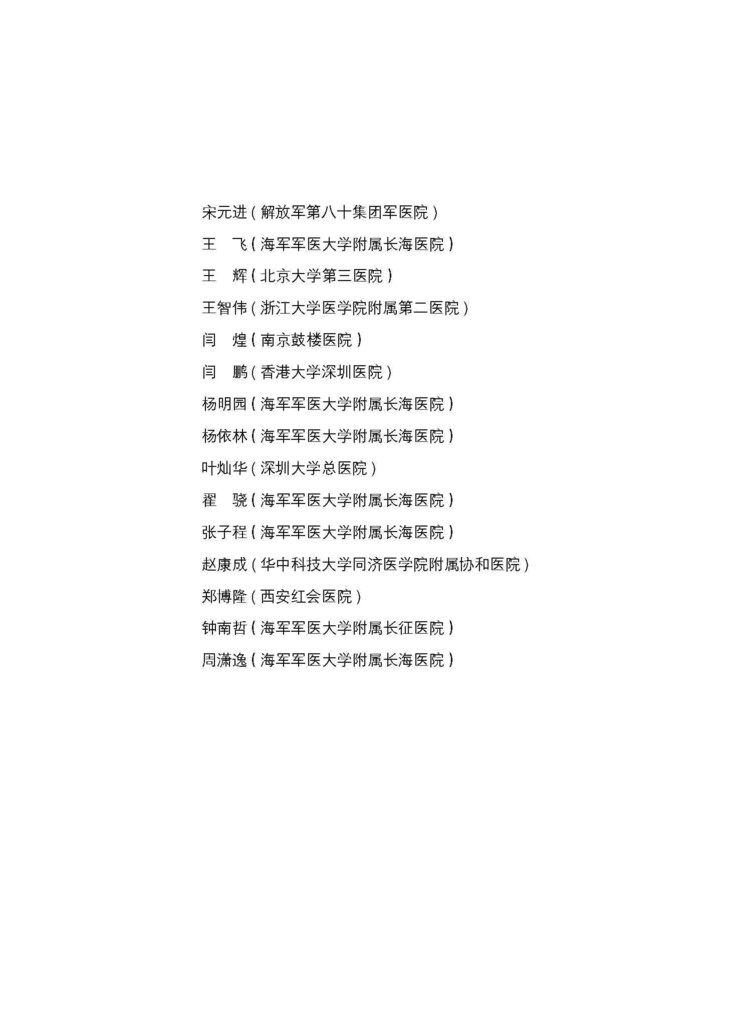 宋元进（解放军第八十集团军医院）
王　飞（海军军医大学附属长海医院）
王　辉（北京大学第三医院）
王智伟（浙江大学医学院附属第二医院）
闫　煌（南京鼓楼医院）
闫　鹏（香港大学深圳医院）
杨明园（海军军医大学附属长海医院）
杨依林（海军军医大学附属长海医院）
叶灿华（深圳大学总医院）
翟　骁（海军军医大学附属长海医院）
张子程（海军军医大学附属长海医院）
赵康成（华中科技大学同济医学院附属协和医院）
郑博隆（西安红会医院）
钟南哲（海军军医大学附属长征医院）
周潇逸（海军军医大学附属长海医院）